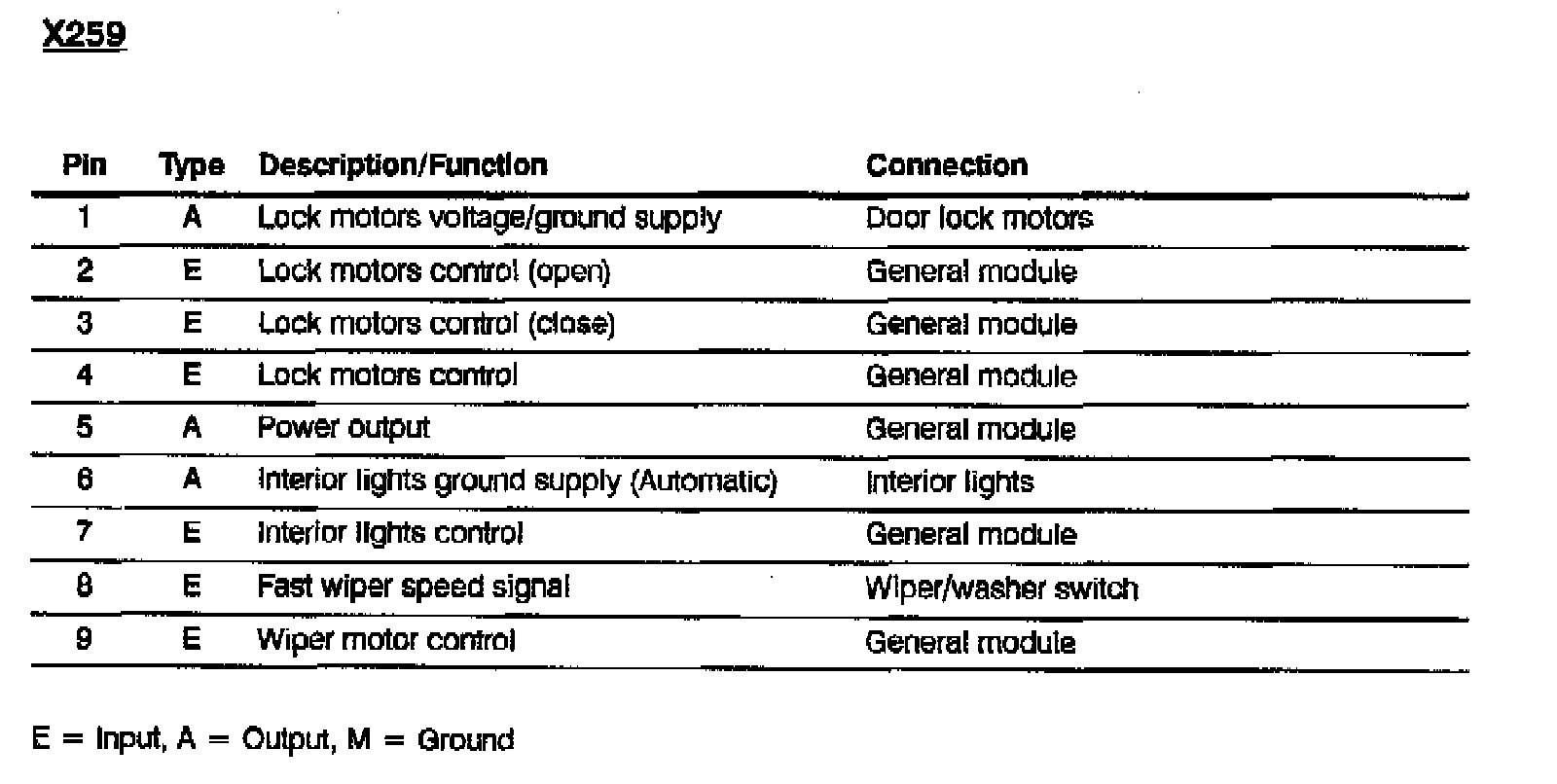 X259

| Pin | Type | Description/Function | Connection |
|---|---|---|---|
| 1 | A | Lock motors voltage/ground supply | Door lock motors |
| 2 | E | Lock motors control (open) | General module |
| 3 | E | Lock motors control (close) | General module |
| 4 | E | Lock motors control | General module |
| 5 | A | Power output | General module |
| 6 | A | Interior lights ground supply (Automatic) | Interior lights |
| 7 | E | Interior lights control | General module |
| 8 | E | Fast wiper speed signal | Wiper/washer switch |
| 9 | E | Wiper motor control | General module |

E = Input, A = Output, M = Ground